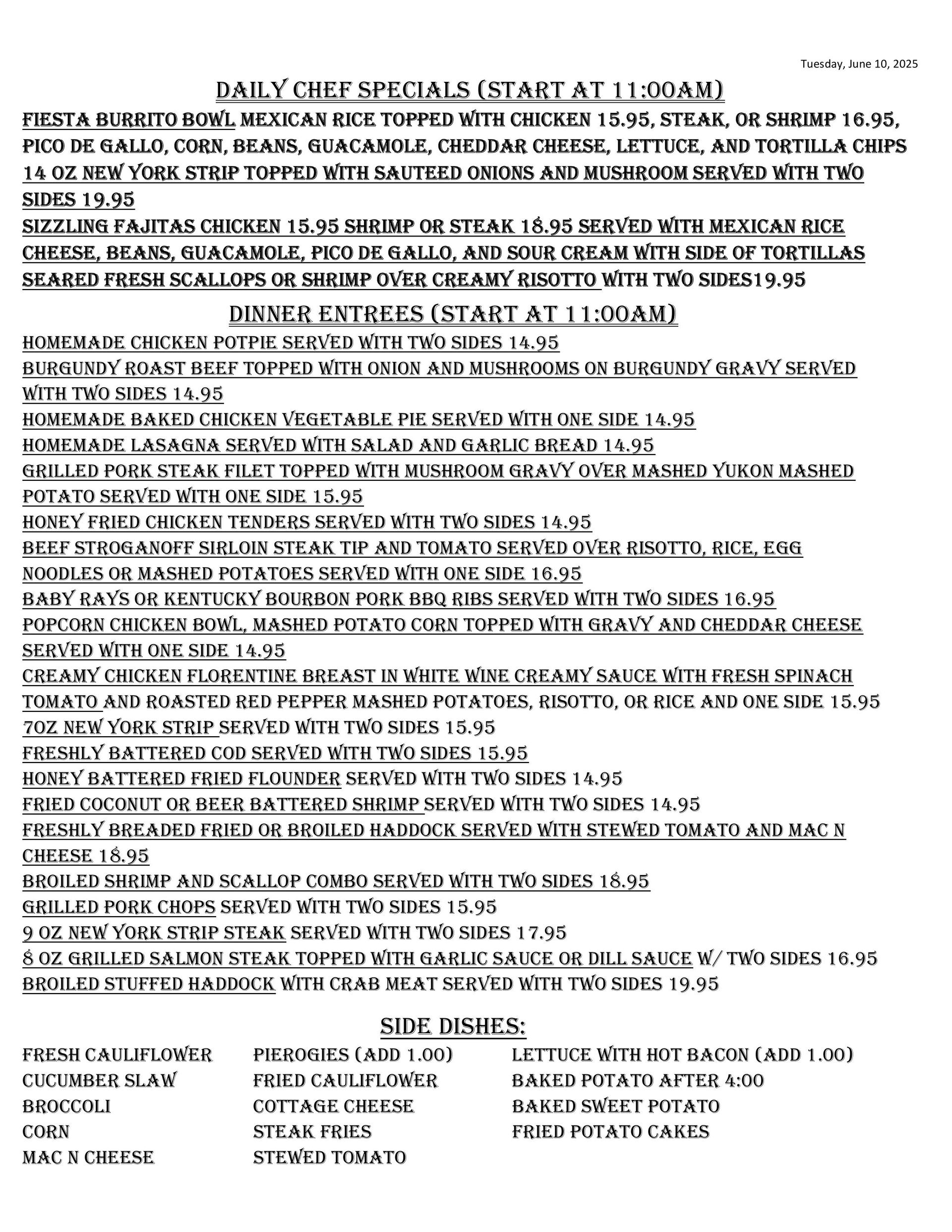 Tuesday, June 10, 2025

DAILY CHEF SPECIALS (START AT 11:00AM)

FIESTA BURRITO BOWL MEXICAN RICE TOPPED WITH CHICKEN 15.95, STEAK, OR SHRIMP 16.95, PICO DE GALLO, CORN, BEANS, GUACAMOLE, CHEDDAR CHEESE, LETTUCE, AND TORTILLA CHIPS
14 OZ NEW YORK STRIP TOPPED WITH SAUTEED ONIONS AND MUSHROOM SERVED WITH TWO SIDES 19.95
SIZZLING FAJITAS CHICKEN 15.95 SHRIMP OR STEAK 18.95 SERVED WITH MEXICAN RICE CHEESE, BEANS, GUACAMOLE, PICO DE GALLO, AND SOUR CREAM WITH SIDE OF TORTILLAS
SEARED FRESH SCALLOPS OR SHRIMP OVER CREAMY RISOTTO WITH TWO SIDES19.95

DINNER ENTREES (START AT 11:00AM)

HOMEMADE CHICKEN POTPIE SERVED WITH TWO SIDES 14.95
BURGUNDY ROAST BEEF TOPPED WITH ONION AND MUSHROOMS ON BURGUNDY GRAVY SERVED WITH TWO SIDES 14.95
HOMEMADE BAKED CHICKEN VEGETABLE PIE SERVED WITH ONE SIDE 14.95
HOMEMADE LASAGNA SERVED WITH SALAD AND GARLIC BREAD 14.95
GRILLED PORK STEAK FILET TOPPED WITH MUSHROOM GRAVY OVER MASHED YUKON MASHED POTATO SERVED WITH ONE SIDE 15.95
HONEY FRIED CHICKEN TENDERS SERVED WITH TWO SIDES 14.95
BEEF STROGANOFF SIRLOIN STEAK TIP AND TOMATO SERVED OVER RISOTTO, RICE, EGG NOODLES OR MASHED POTATOES SERVED WITH ONE SIDE 16.95
BABY RAYS OR KENTUCKY BOURBON PORK BBQ RIBS SERVED WITH TWO SIDES 16.95
POPCORN CHICKEN BOWL, MASHED POTATO CORN TOPPED WITH GRAVY AND CHEDDAR CHEESE SERVED WITH ONE SIDE 14.95
CREAMY CHICKEN FLORENTINE BREAST IN WHITE WINE CREAMY SAUCE WITH FRESH SPINACH TOMATO AND ROASTED RED PEPPER MASHED POTATOES, RISOTTO, OR RICE AND ONE SIDE 15.95
7OZ NEW YORK STRIP SERVED WITH TWO SIDES 15.95
FRESHLY BATTERED COD SERVED WITH TWO SIDES 15.95
HONEY BATTERED FRIED FLOUNDER SERVED WITH TWO SIDES 14.95
FRIED COCONUT OR BEER BATTERED SHRIMP SERVED WITH TWO SIDES 14.95
FRESHLY BREADED FRIED OR BROILED HADDOCK SERVED WITH STEWED TOMATO AND MAC N CHEESE 18.95
BROILED SHRIMP AND SCALLOP COMBO SERVED WITH TWO SIDES 18.95
GRILLED PORK CHOPS SERVED WITH TWO SIDES 15.95
9 OZ NEW YORK STRIP STEAK SERVED WITH TWO SIDES 17.95
8 OZ GRILLED SALMON STEAK TOPPED WITH GARLIC SAUCE OR DILL SAUCE W/ TWO SIDES 16.95
BROILED STUFFED HADDOCK WITH CRAB MEAT SERVED WITH TWO SIDES 19.95

SIDE DISHES:

FRESH CAULIFLOWER
CUCUMBER SLAW
BROCCOLI
CORN
MAC N CHEESE

PIEROGIES (ADD 1.00)
FRIED CAULIFLOWER
COTTAGE CHEESE
STEAK FRIES
STEWED TOMATO

LETTUCE WITH HOT BACON (ADD 1.00)
BAKED POTATO AFTER 4:00
BAKED SWEET POTATO
FRIED POTATO CAKES